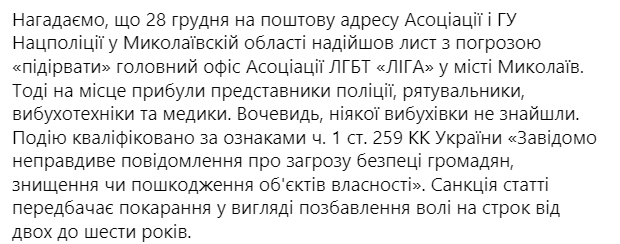 Нагадаємо, що 28 грудня на поштову адресу Асоціації і ГУ Нацполіції у Миколаївскій області надійшов лист з погрозою «підірвати» головний офіс Асоціації ЛГБТ «ЛІГА» у місті Миколаїв. Тоді на місце прибули представники поліції, рятувальники, вибухотехніки та медики. Вочевидь, ніякої вибухівки не знайшли. Подію кваліфіковано за ознаками ч. 1 ст. 259 КК України «Завідомо неправдиве повідомлення про загрозу безпеці громадян, знищення чи пошкодження об'єктів власності». Санкція статті передбачає покарання у вигляді позбавлення волі на строк від двох до шести років.